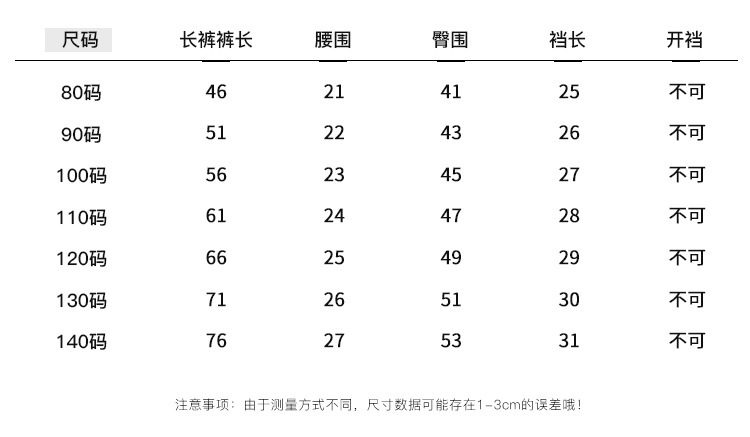 | 尺码 | 长裤裤长 | 腰围 | 臀围 | 裆长 | 开裆 |
|---|---|---|---|---|---|
| 80码 | 46 | 21 | 41 | 25 | 不可 |
| 90码 | 51 | 22 | 43 | 26 | 不可 |
| 100码 | 56 | 23 | 45 | 27 | 不可 |
| 110码 | 61 | 24 | 47 | 28 | 不可 |
| 120码 | 66 | 25 | 49 | 29 | 不可 |
| 130码 | 71 | 26 | 51 | 30 | 不可 |
| 140码 | 76 | 27 | 53 | 31 | 不可 |

注意事项：由于测量方式不同，尺寸数据可能存在1-3cm的误差哦！